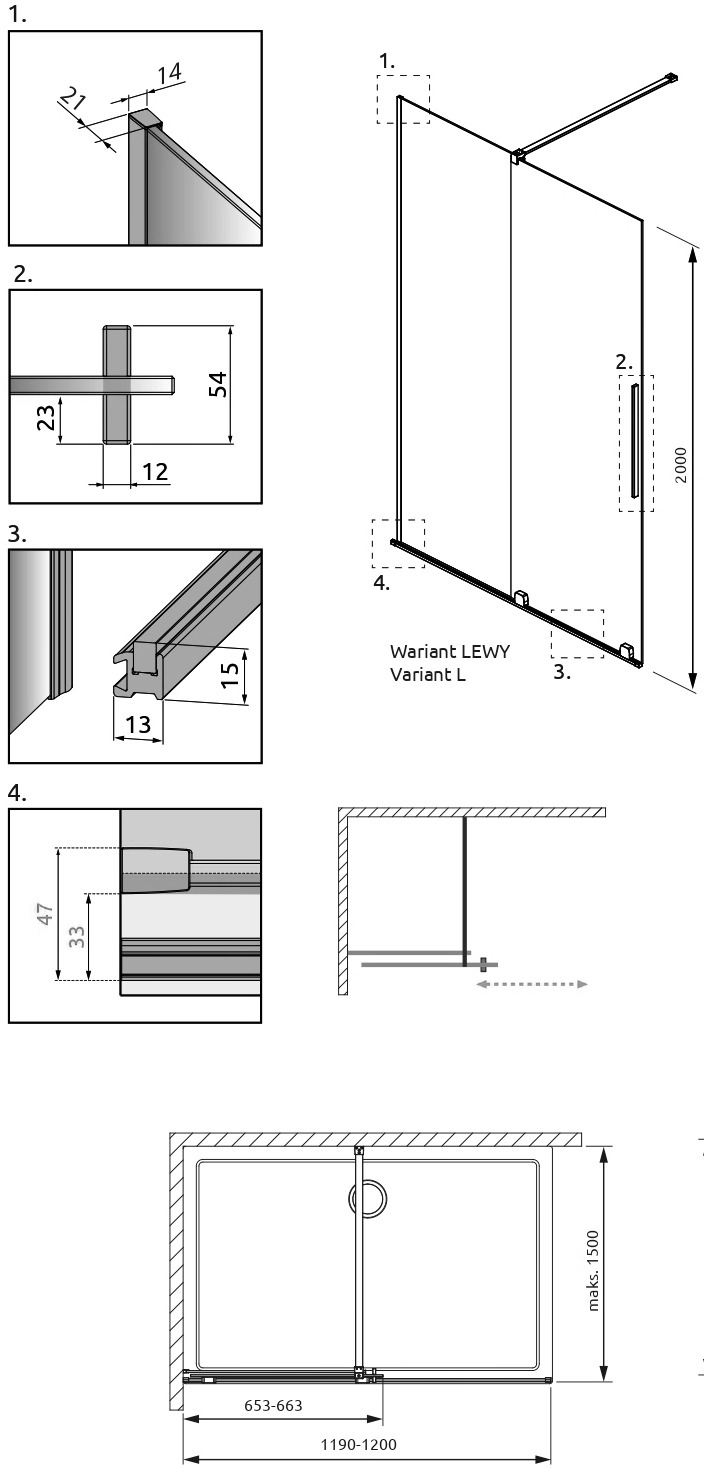 1.

14

21

2.

54

23

12

3.

15

13

4.

47

33

1.

2.

2000

4.

3.

Wariant LEWY
Variant L

maks. 1500

653-663

1190-1200